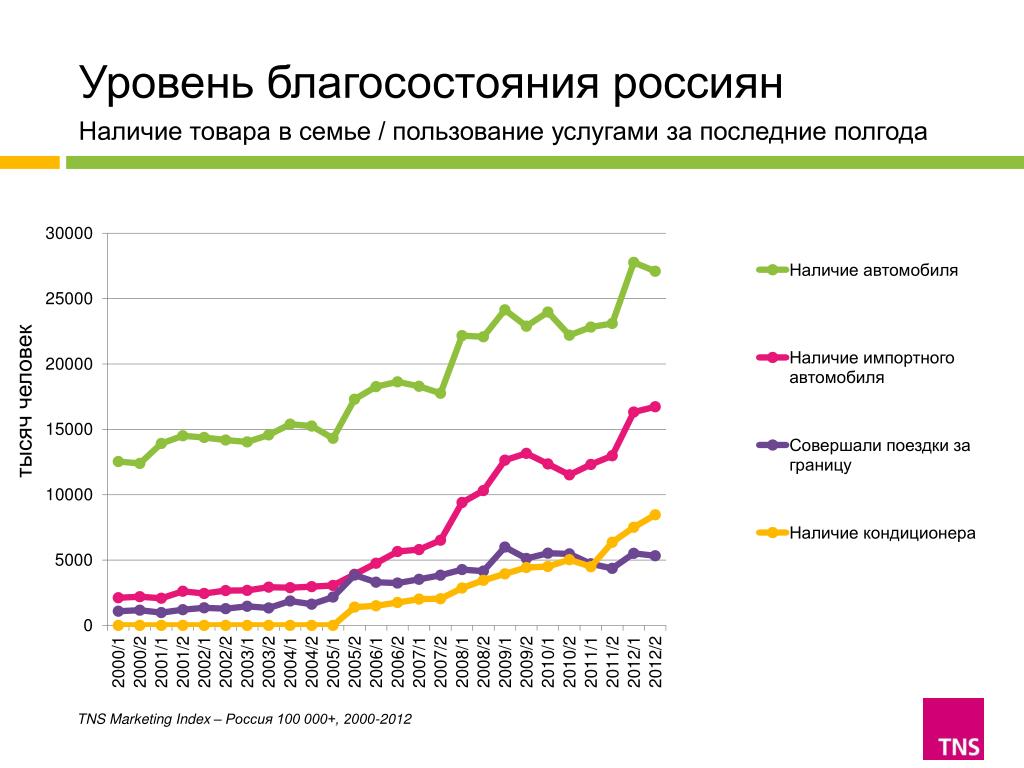 Уровень благосостояния россиян

Наличие товара в семье / пользование услугами за последние полгода

тысяч человек

30000
25000
20000
15000
10000
5000
0

2000/1
2000/2
2001/1
2001/2
2002/1
2002/2
2003/1
2003/2
2004/1
2004/2
2005/1
2005/2
2006/1
2006/2
2007/1
2007/2
2008/1
2008/2
2009/1
2009/2
2010/1
2010/2
2011/1
2011/2
2012/1
2012/2

Наличие автомобиля

Наличие импортного автомобиля

Совершали поездки за границу

Наличие кондиционера

TNS Marketing Index – Россия 100 000+, 2000-2012

TNS